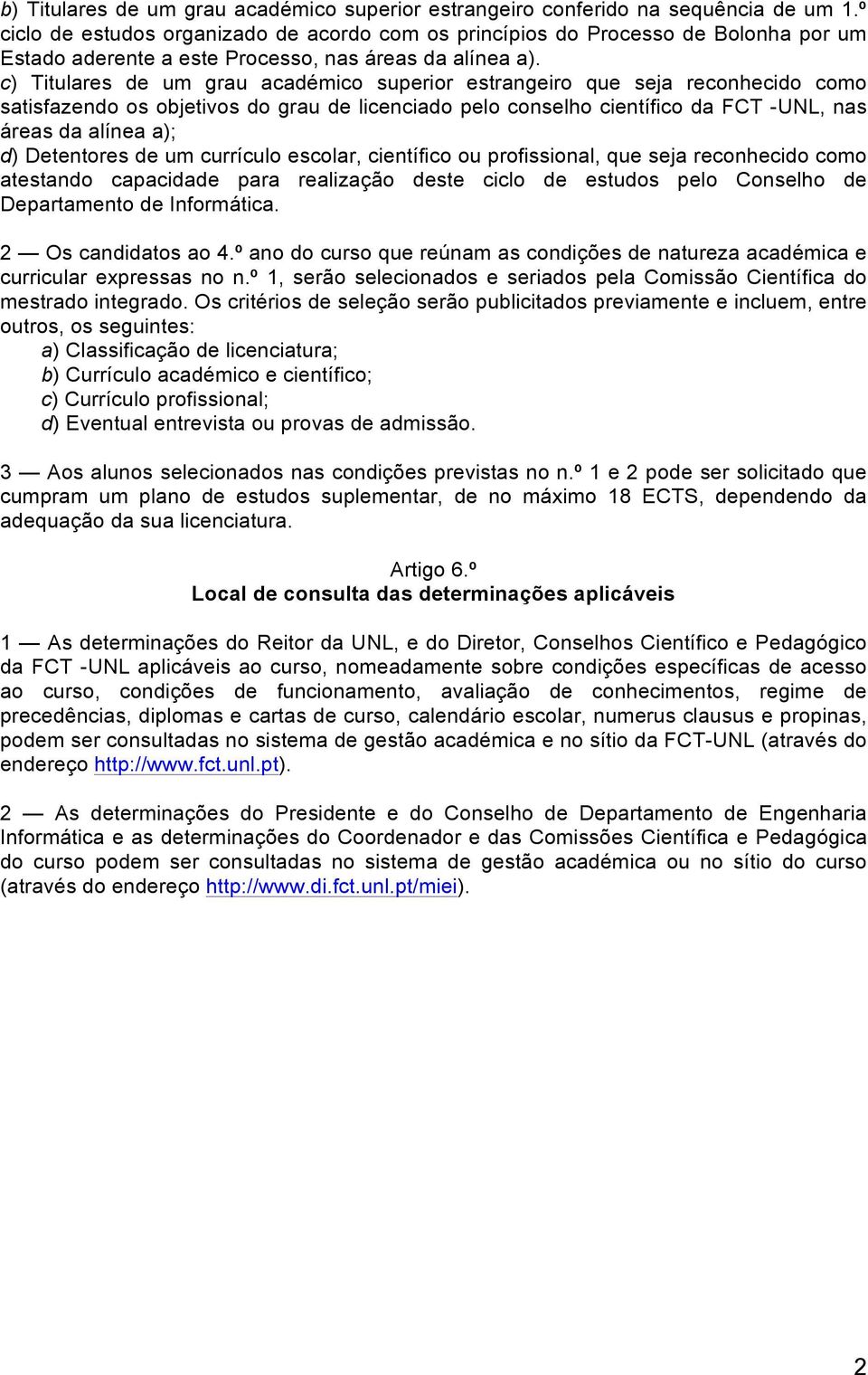 b) Titulares de um grau académico superior estrangeiro conferido na sequência de um 1.º ciclo de estudos organizado de acordo com os princípios do Processo de Bolonha por um Estado aderente a este Processo, nas áreas da alínea a).
c) Titulares de um grau académico superior estrangeiro que seja reconhecido como satisfazendo os objetivos do grau de licenciado pelo conselho científico da FCT -UNL, nas áreas da alínea a);
d) Detentores de um currículo escolar, científico ou profissional, que seja reconhecido como atestando capacidade para realização deste ciclo de estudos pelo Conselho de Departamento de Informática.

2 — Os candidatos ao 4.º ano do curso que reúnam as condições de natureza académica e curricular expressas no n.º 1, serão selecionados e seriados pela Comissão Científica do mestrado integrado. Os critérios de seleção serão publicitados previamente e incluem, entre outros, os seguintes:
a) Classificação de licenciatura;
b) Currículo académico e científico;
c) Currículo profissional;
d) Eventual entrevista ou provas de admissão.

3 — Aos alunos selecionados nas condições previstas no n.º 1 e 2 pode ser solicitado que cumpram um plano de estudos suplementar, de no máximo 18 ECTS, dependendo da adequação da sua licenciatura.

Artigo 6.º
Local de consulta das determinações aplicáveis

1 — As determinações do Reitor da UNL, e do Diretor, Conselhos Científico e Pedagógico da FCT -UNL aplicáveis ao curso, nomeadamente sobre condições específicas de acesso ao curso, condições de funcionamento, avaliação de conhecimentos, regime de precedências, diplomas e cartas de curso, calendário escolar, numerus clausus e propinas, podem ser consultadas no sistema de gestão académica e no sítio da FCT-UNL (através do endereço http://www.fct.unl.pt).

2 — As determinações do Presidente e do Conselho de Departamento de Engenharia Informática e as determinações do Coordenador e das Comissões Científica e Pedagógica do curso podem ser consultadas no sistema de gestão académica ou no sítio do curso (através do endereço http://www.di.fct.unl.pt/miei).

2